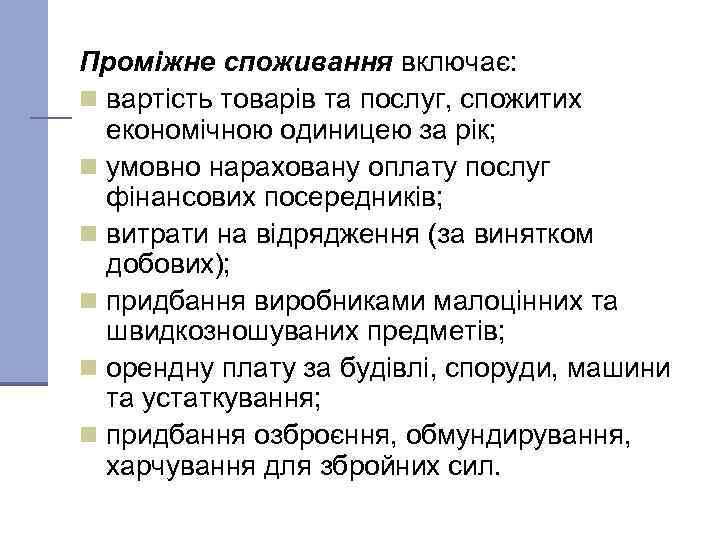 Проміжне споживання включає:

- вартість товарів та послуг, спожитих економічною одиницею за рік;
- умовно нараховану оплату послуг фінансових посередників;
- витрати на відрядження (за винятком добових);
- придбання виробниками малоцінних та швидкозношуваних предметів;
- орендну плату за будівлі, споруди, машини та устаткування;
- придбання озброєння, обмундирування, харчування для збройних сил.